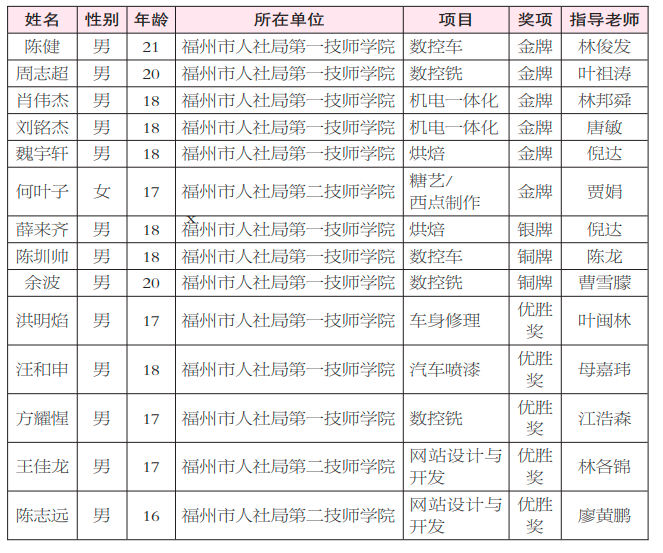 | 姓名 | 性别 | 年龄 | 所在单位 | 项目 | 奖项 | 指导老师 |
|---|---|---|---|---|---|---|
| 陈健 | 男 | 21 | 福州市人社局第一技师学院 | 数控车 | 金牌 | 林俊发 |
| 周志超 | 男 | 20 | 福州市人社局第一技师学院 | 数控铣 | 金牌 | 叶祖涛 |
| 肖伟杰 | 男 | 18 | 福州市人社局第一技师学院 | 机电一体化 | 金牌 | 林邦舜 |
| 刘铭杰 | 男 | 18 | 福州市人社局第一技师学院 | 机电一体化 | 金牌 | 唐敏 |
| 魏宇轩 | 男 | 18 | 福州市人社局第一技师学院 | 烘焙 | 金牌 | 倪达 |
| 何叶子 | 女 | 17 | 福州市人社局第二技师学院 | 糖艺/西点制作 | 金牌 | 贾娟 |
| 薛来齐 | 男 | 18 | 福州市人社局第一技师学院 | 烘焙 | 银牌 | 倪达 |
| 陈圳帅 | 男 | 18 | 福州市人社局第一技师学院 | 数控车 | 铜牌 | 陈龙 |
| 余波 | 男 | 20 | 福州市人社局第一技师学院 | 数控铣 | 铜牌 | 曹雪朦 |
| 洪明焰 | 男 | 17 | 福州市人社局第一技师学院 | 车身修理 | 优胜奖 | 叶闽林 |
| 汪和申 | 男 | 18 | 福州市人社局第一技师学院 | 汽车喷漆 | 优胜奖 | 母嘉玮 |
| 方耀惺 | 男 | 17 | 福州市人社局第一技师学院 | 数控铣 | 优胜奖 | 江浩森 |
| 王佳龙 | 男 | 17 | 福州市人社局第二技师学院 | 网站设计与开发 | 优胜奖 | 林各锦 |
| 陈志远 | 男 | 16 | 福州市人社局第二技师学院 | 网站设计与开发 | 优胜奖 | 廖黄鹏 |